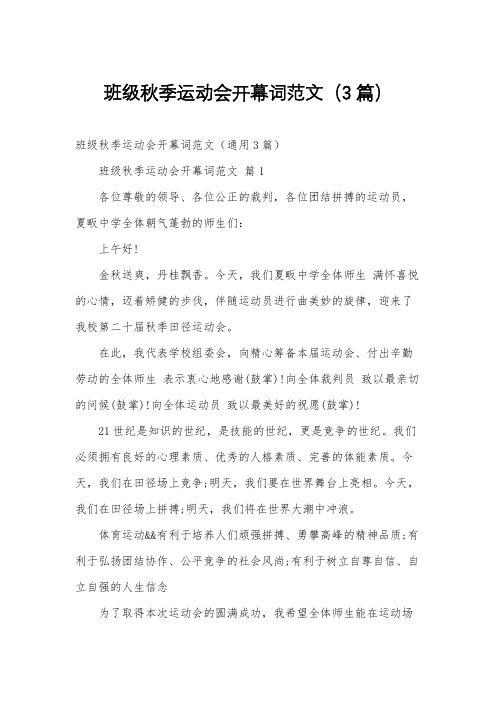 班级秋季运动会开幕词范文（3篇）

班级秋季运动会开幕词范文（通用3篇）

班级秋季运动会开幕词范文 篇1

各位尊敬的领导、各位公正的裁判，各位团结拼搏的运动员，夏畈中学全体朝气蓬勃的师生们：

上午好！

金秋送爽，丹桂飘香。今天，我们夏畈中学全体师生 满怀喜悦的心情，迈着矫健的步伐，伴随运动员进行曲美妙的旋律，迎来了我校第二十届秋季田径运动会。

在此，我代表学校组委会，向精心筹备本届运动会、付出辛勤劳动的全体师生 表示衷心地感谢(鼓掌)!向全体裁判员 致以最亲切的问候(鼓掌)!向全体运动员 致以最美好的祝愿(鼓掌)!

21世纪是知识的世纪，是技能的世纪，更是竞争的世纪。我们必须拥有良好的心理素质、优秀的人格素质、完善的体能素质。今天，我们在田径场上竞争;明天，我们要在世界舞台上亮相。今天，我们在田径场上拼搏;明天，我们将在世界大潮中冲浪。

体育运动&&有利于培养人们顽强拼搏、勇攀高峰的精神品质;有利于弘扬团结协作、公平竞争的社会风尚;有利于树立自尊自信、自立自强的人生信念

为了取得本次运动会的圆满成功，我希望全体师生能在运动场